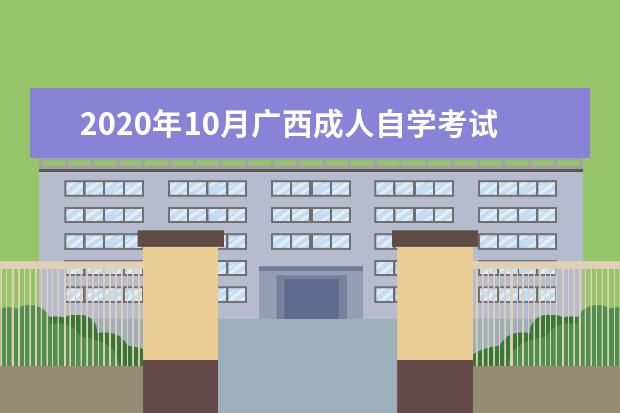 2020年10月广西成人自学考试